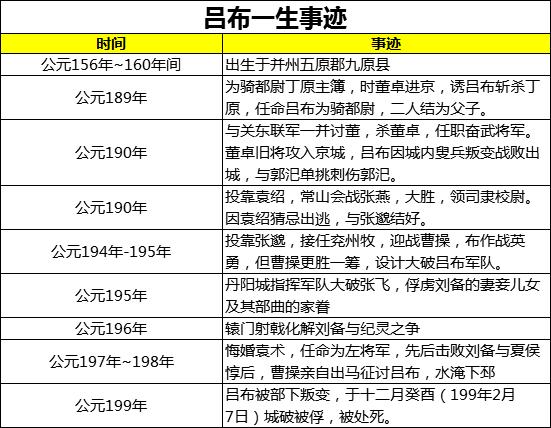 吕布一生事迹

| 时间 | 事迹 |
|---|---|
| 公元156年~160年间 | 出生于并州五原郡九原县 |
| 公元189年 | 为骑都尉丁原主簿，时董卓进京，诱吕布斩杀丁原，任命吕布为骑都尉，二人结为父子。 |
| 公元190年 | 与关东联军一并讨董，杀董卓，任职奋武将军。董卓旧将攻入京城，吕布因城内叟兵叛变战败出城，与郭汜单挑刺伤郭汜。 |
| 公元190年 | 投靠袁绍，常山会战张燕，大胜，领司隶校尉。因袁绍猜忌出逃，与张邈结好。 |
| 公元194年-195年 | 投靠张邈，接任兖州牧，迎战曹操，布作战英勇，但曹操更胜一筹，设计大破吕布军队。 |
| 公元195年 | 丹阳城指挥军队大破张飞，俘虏刘备的妻妾儿女及其部曲的家眷 |
| 公元196年 | 辕门射戟化解刘备与纪灵之争 |
| 公元197年~198年 | 悔婚袁术，任命为左将军，先后击败刘备与夏侯惇后，曹操亲自出马征讨吕布，水淹下邳 |
| 公元199年 | 吕布被部下叛变，于十二月癸酉（199年2月7日）城破被俘，被处死。 |